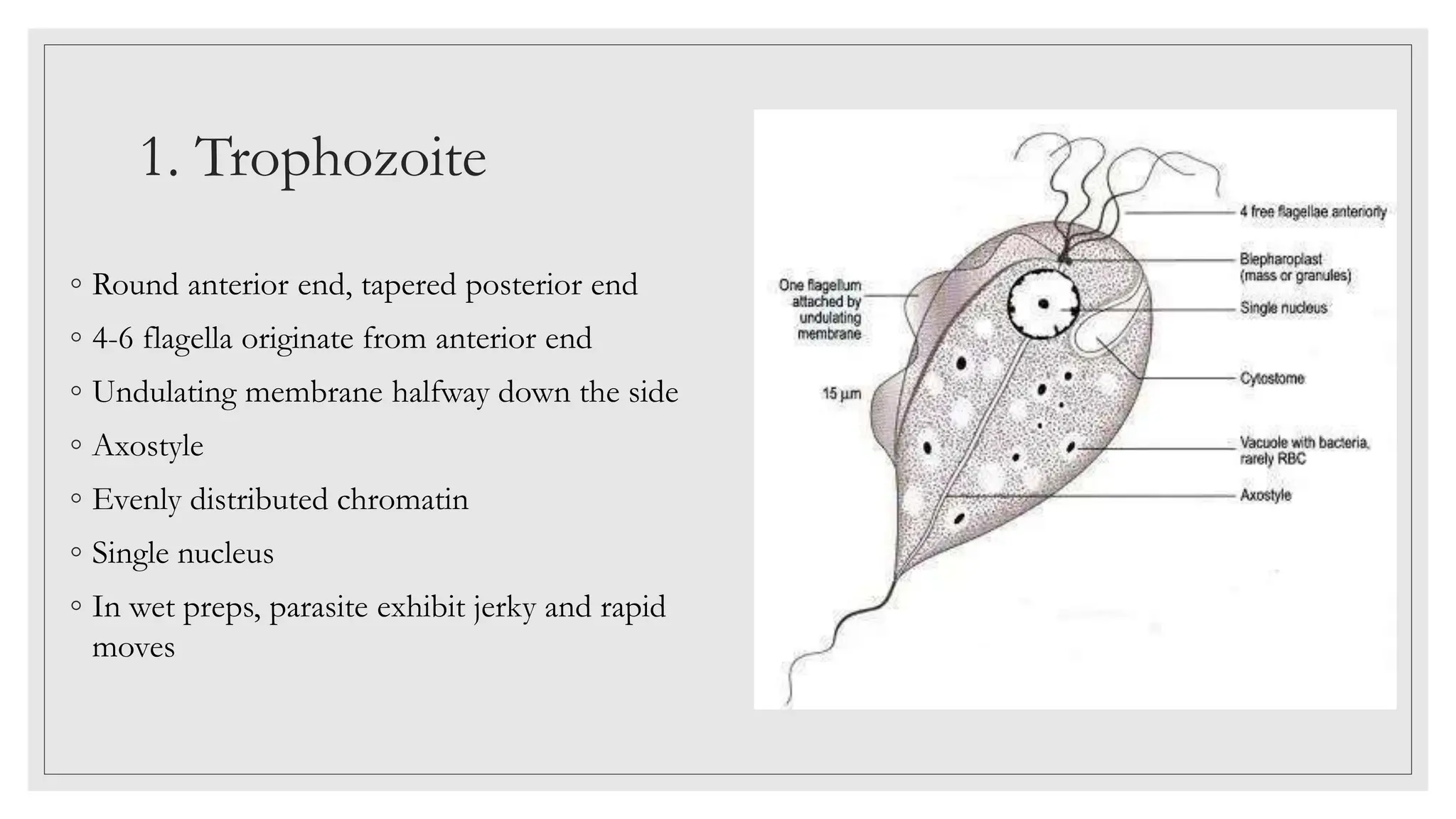 1. Trophozoite

◦ Round anterior end, tapered posterior end
◦ 4-6 flagella originate from anterior end
◦ Undulating membrane halfway down the side
◦ Axostyle
◦ Evenly distributed chromatin
◦ Single nucleus
◦ In wet preps, parasite exhibit jerky and rapid moves

One flagellum attached by undulating membrane

15 µm

4 free flagellae anteriorly

Blepharoplast (mass or granules)

Single nucleus

Cytostome

Vacuole with bacteria, rarely RBC

Axostyle